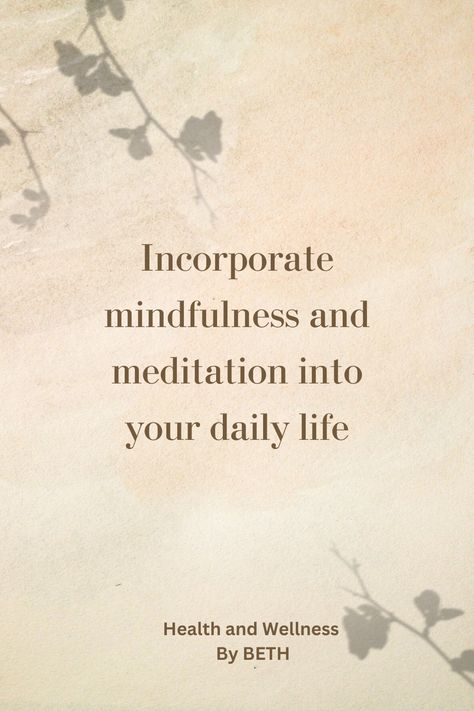 Incorporate mindfulness and meditation into your daily life

Health and Wellness
By BETH